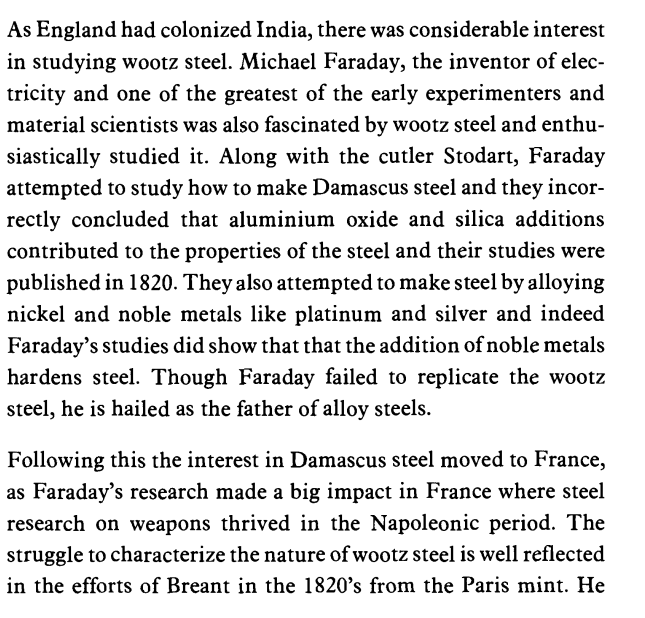 As England had colonized India, there was considerable interest in studying wootz steel. Michael Faraday, the inventor of electricity and one of the greatest of the early experimenters and material scientists was also fascinated by wootz steel and enthusiastically studied it. Along with the cutler Stodart, Faraday attempted to study how to make Damascus steel and they incorrectly concluded that aluminium oxide and silica additions contributed to the properties of the steel and their studies were published in 1820. They also attempted to make steel by alloying nickel and noble metals like platinum and silver and indeed Faraday's studies did show that that the addition of noble metals hardens steel. Though Faraday failed to replicate the wootz steel, he is hailed as the father of alloy steels.

Following this the interest in Damascus steel moved to France, as Faraday's research made a big impact in France where steel research on weapons thrived in the Napoleonic period. The struggle to characterize the nature of wootz steel is well reflected in the efforts of Breant in the 1820's from the Paris mint. He